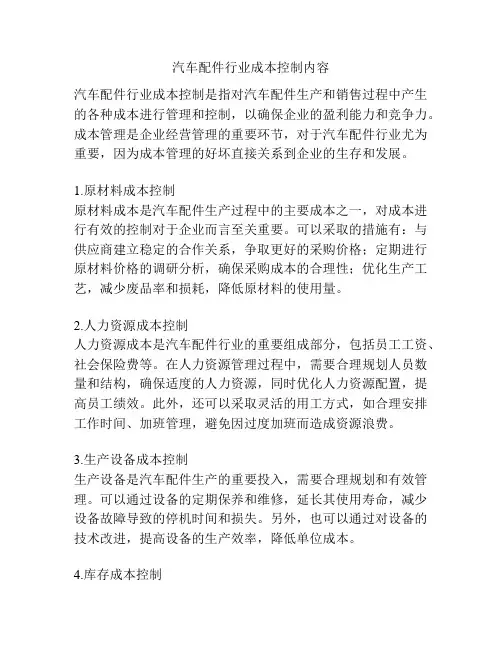 汽车配件行业成本控制内容

汽车配件行业成本控制是指对汽车配件生产和销售过程中产生的各种成本进行管理和控制，以确保企业的盈利能力和竞争力。成本管理是企业经营管理的重要环节，对于汽车配件行业尤为重要，因为成本管理的好坏直接关系到企业的生存和发展。

1.原材料成本控制
原材料成本是汽车配件生产过程中的主要成本之一，对成本进行有效的控制对于企业而言至关重要。可以采取的措施有：与供应商建立稳定的合作关系，争取更好的采购价格；定期进行原材料价格的调研分析，确保采购成本的合理性；优化生产工艺，减少废品率和损耗，降低原材料的使用量。

2.人力资源成本控制
人力资源成本是汽车配件行业的重要组成部分，包括员工工资、社会保险费等。在人力资源管理过程中，需要合理规划人员数量和结构，确保适度的人力资源，同时优化人力资源配置，提高员工绩效。此外，还可以采取灵活的用工方式，如合理安排工作时间、加班管理，避免因过度加班而造成资源浪费。

3.生产设备成本控制
生产设备是汽车配件生产的重要投入，需要合理规划和有效管理。可以通过设备的定期保养和维修，延长其使用寿命，减少设备故障导致的停机时间和损失。另外，也可以通过对设备的技术改进，提高设备的生产效率，降低单位成本。

4.库存成本控制